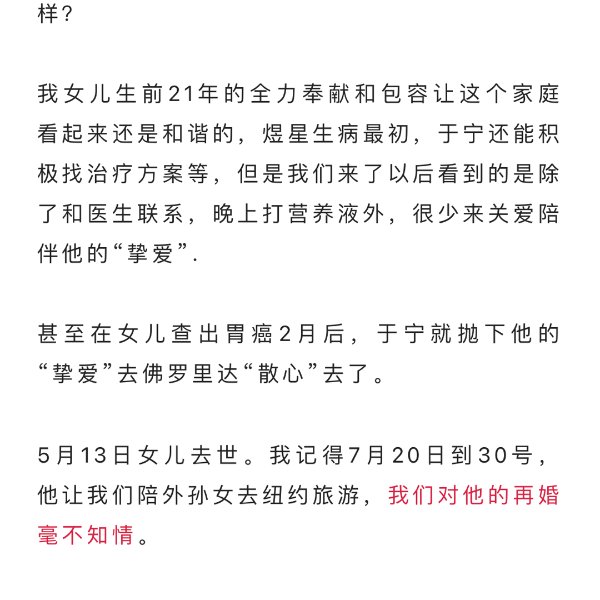 样？

我女儿生前21年的全力奉献和包容让这个家庭看起来还是和谐的，煜星生病最初，于宁还能积极找治疗方案等，但是我们来了以后看到的是除了和医生联系，晚上打营养液外，很少来关爱陪伴他的“挚爱”.

甚至在女儿查出胃癌2月后，于宁就抛下他的“挚爱”去佛罗里达“散心”去了。

5月13日女儿去世。我记得7月20日到30号，他让我们陪外孙女去纽约旅游，我们对他的再婚毫不知情。